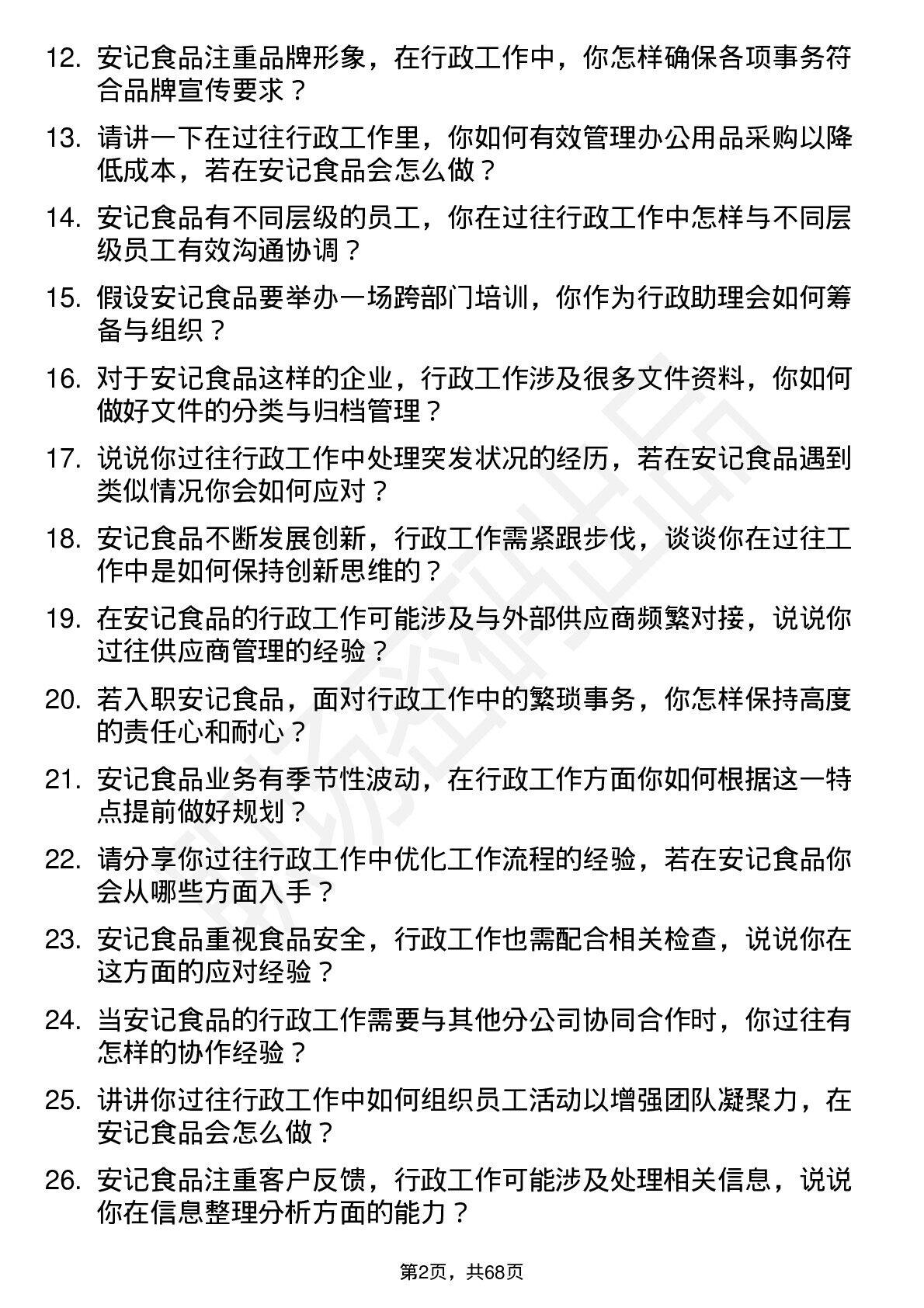 12. 安记食品注重品牌形象，在行政工作中，你怎样确保各项事务符合品牌宣传要求？

13. 请讲一下在过往行政工作里，你如何有效管理办公用品采购以降低成本，若在安记食品会怎么做？

14. 安记食品有不同层级的员工，你在过往行政工作中怎样与不同层级员工有效沟通协调？

15. 假设安记食品要举办一场跨部门培训，你作为行政助理会如何筹备与组织？

16. 对于安记食品这样的企业，行政工作涉及很多文件资料，你如何做好文件的分类与归档管理？

17. 说说你过往行政工作中处理突发状况的经历，若在安记食品遇到类似情况你会如何应对？

18. 安记食品不断发展创新，行政工作需紧跟步伐，谈谈你在过往工作中是如何保持创新思维的？

19. 在安记食品的行政工作可能涉及与外部供应商频繁对接，说说你过往供应商管理的经验？

20. 若入职安记食品，面对行政工作中的繁琐事务，你怎样保持高度的责任心和耐心？

21. 安记食品业务有季节性波动，在行政工作方面你如何根据这一特点提前做好规划？

22. 请分享你过往行政工作中优化工作流程的经验，若在安记食品你会从哪些方面入手？

23. 安记食品重视食品安全，行政工作也需配合相关检查，说说你在这方面的应对经验？

24. 当安记食品的行政工作需要与其他分公司协同合作时，你过往有怎样的协作经验？

25. 讲讲你过往行政工作中如何组织员工活动以增强团队凝聚力，在安记食品会怎么做？

26. 安记食品注重客户反馈，行政工作可能涉及处理相关信息，说说你在信息整理分析方面的能力？

第2页，共68页